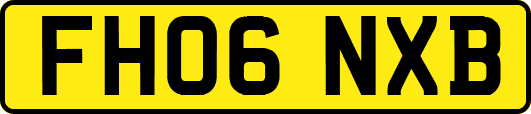 FH06 NXB